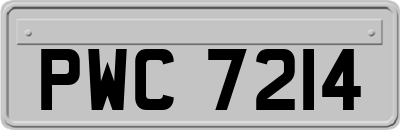 PWC 7214